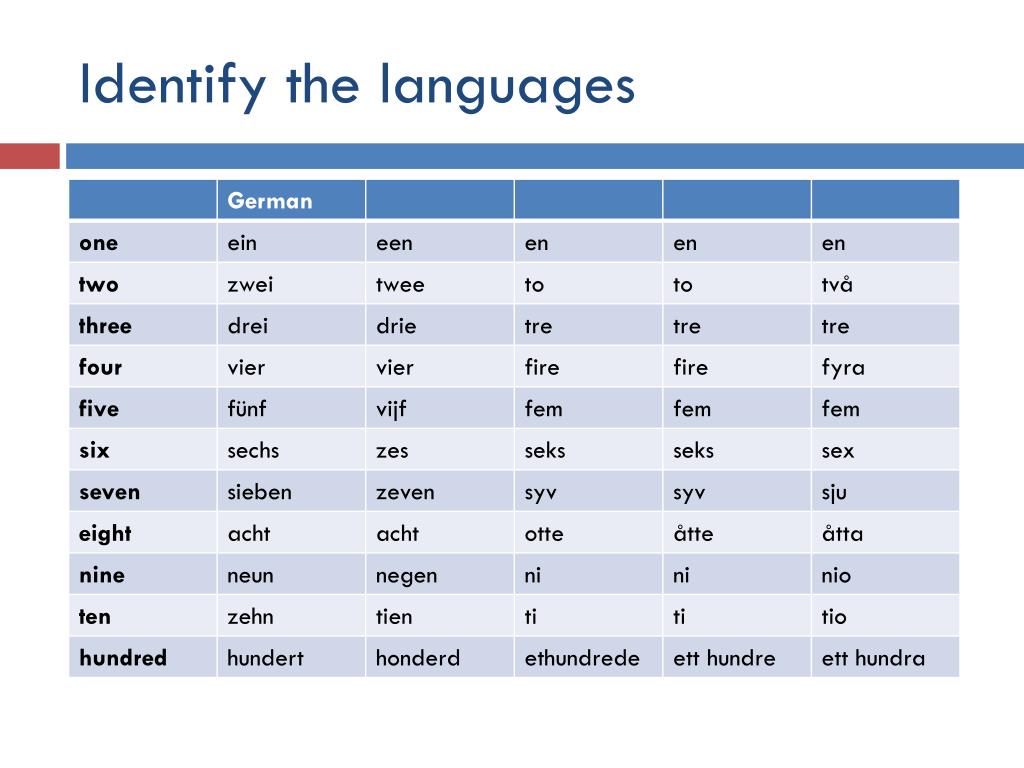 Identify the languages

| | German | | | | |
|---|---|---|---|---|---|
| one | ein | een | en | en | en |
| two | zwei | twee | to | to | två |
| three | drei | drie | tre | tre | tre |
| four | vier | vier | fire | fire | fyra |
| five | fünf | vijf | fem | fem | fem |
| six | sechs | zes | seks | seks | sex |
| seven | sieben | zeven | syv | syv | sju |
| eight | acht | acht | otte | åtte | åtta |
| nine | neun | negen | ni | ni | nio |
| ten | zehn | tien | ti | ti | tio |
| hundred | hundert | honderd | ethundrede | ett hundre | ett hundra |